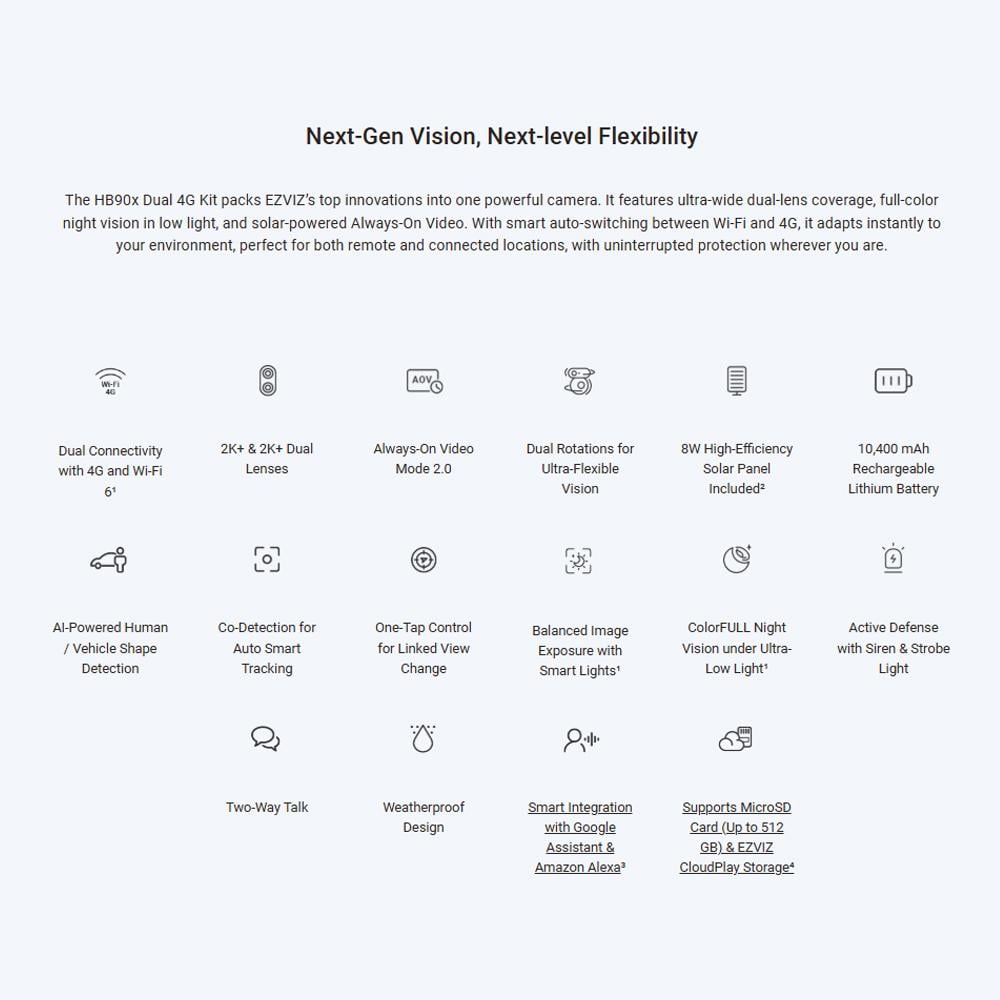 Next-Gen Vision, Next-level Flexibility

The HB90x Dual 4G Kit packs EZVIZ's top innovations into one powerful camera. It features ultra-wide dual-lens coverage, full-color night vision in low light, and solar-powered Always-On Video. With smart auto-switching between Wi-Fi and 4G, it adapts instantly to your environment, perfect for both remote and connected locations, with uninterrupted protection wherever you are.

Wi-Fi 4G

Dual Connectivity with 4G and Wi-Fi 6¹

2K+ & 2K+ Dual Lenses

AOV

Always-On Video Mode 2.0

Dual Rotations for Ultra-Flexible Vision

8W High-Efficiency Solar Panel Included²

10,400 mAh Rechargeable Lithium Battery

AI-Powered Human / Vehicle Shape Detection

Co-Detection for Auto Smart Tracking

One-Tap Control for Linked View Change

Balanced Image Exposure with Smart Lights¹

ColorFULL Night Vision under Ultra-Low Light¹

Active Defense with Siren & Strobe Light

Two-Way Talk

Weatherproof Design

Smart Integration with Google Assistant & Amazon Alexa³

Supports MicroSD Card (Up to 512 GB) & EZVIZ CloudPlay Storage⁴